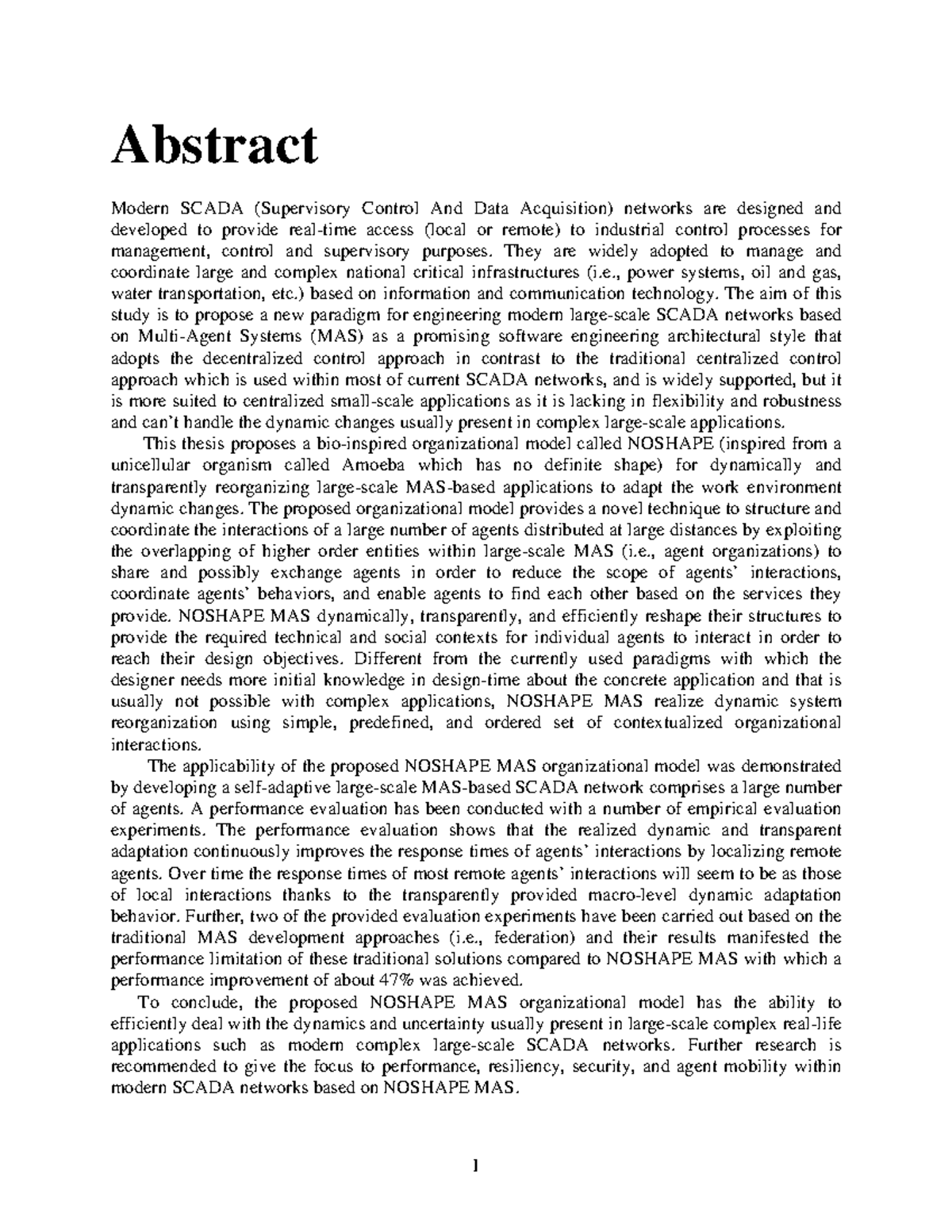 Abstract

Modern SCADA (Supervisory Control And Data Acquisition) networks are designed and developed to provide real-time access (local or remote) to industrial control processes for management, control and supervisory purposes. They are widely adopted to manage and coordinate large and complex national critical infrastructures (i.e., power systems, oil and gas, water transportation, etc.) based on information and communication technology. The aim of this study is to propose a new paradigm for engineering modern large-scale SCADA networks based on Multi-Agent Systems (MAS) as a promising software engineering architectural style that adopts the decentralized control approach in contrast to the traditional centralized control approach which is used within most of current SCADA networks, and is widely supported, but it is more suited to centralized small-scale applications as it is lacking in flexibility and robustness and can't handle the dynamic changes usually present in complex large-scale applications.

This thesis proposes a bio-inspired organizational model called NOSHAPE (inspired from a unicellular organism called Amoeba which has no definite shape) for dynamically and transparently reorganizing large-scale MAS-based applications to adapt the work environment dynamic changes. The proposed organizational model provides a novel technique to structure and coordinate the interactions of a large number of agents distributed at large distances by exploiting the overlapping of higher order entities within large-scale MAS (i.e., agent organizations) to share and possibly exchange agents in order to reduce the scope of agents' interactions, coordinate agents' behaviors, and enable agents to find each other based on the services they provide. NOSHAPE MAS dynamically, transparently, and efficiently reshape their structures to provide the required technical and social contexts for individual agents to interact in order to reach their design objectives. Different from the currently used paradigms with which the designer needs more initial knowledge in design-time about the concrete application and that is usually not possible with complex applications, NOSHAPE MAS realize dynamic system reorganization using simple, predefined, and ordered set of contextualized organizational interactions.

The applicability of the proposed NOSHAPE MAS organizational model was demonstrated by developing a self-adaptive large-scale MAS-based SCADA network comprises a large number of agents. A performance evaluation has been conducted with a number of empirical evaluation experiments. The performance evaluation shows that the realized dynamic and transparent adaptation continuously improves the response times of agents' interactions by localizing remote agents. Over time the response times of most remote agents' interactions will seem to be as those of local interactions thanks to the transparently provided macro-level dynamic adaptation behavior. Further, two of the provided evaluation experiments have been carried out based on the traditional MAS development approaches (i.e., federation) and their results manifested the performance limitation of these traditional solutions compared to NOSHAPE MAS with which a performance improvement of about 47% was achieved.

To conclude, the proposed NOSHAPE MAS organizational model has the ability to efficiently deal with the dynamics and uncertainty usually present in large-scale complex real-life applications such as modern complex large-scale SCADA networks. Further research is recommended to give the focus to performance, resiliency, security, and agent mobility within modern SCADA networks based on NOSHAPE MAS.

1